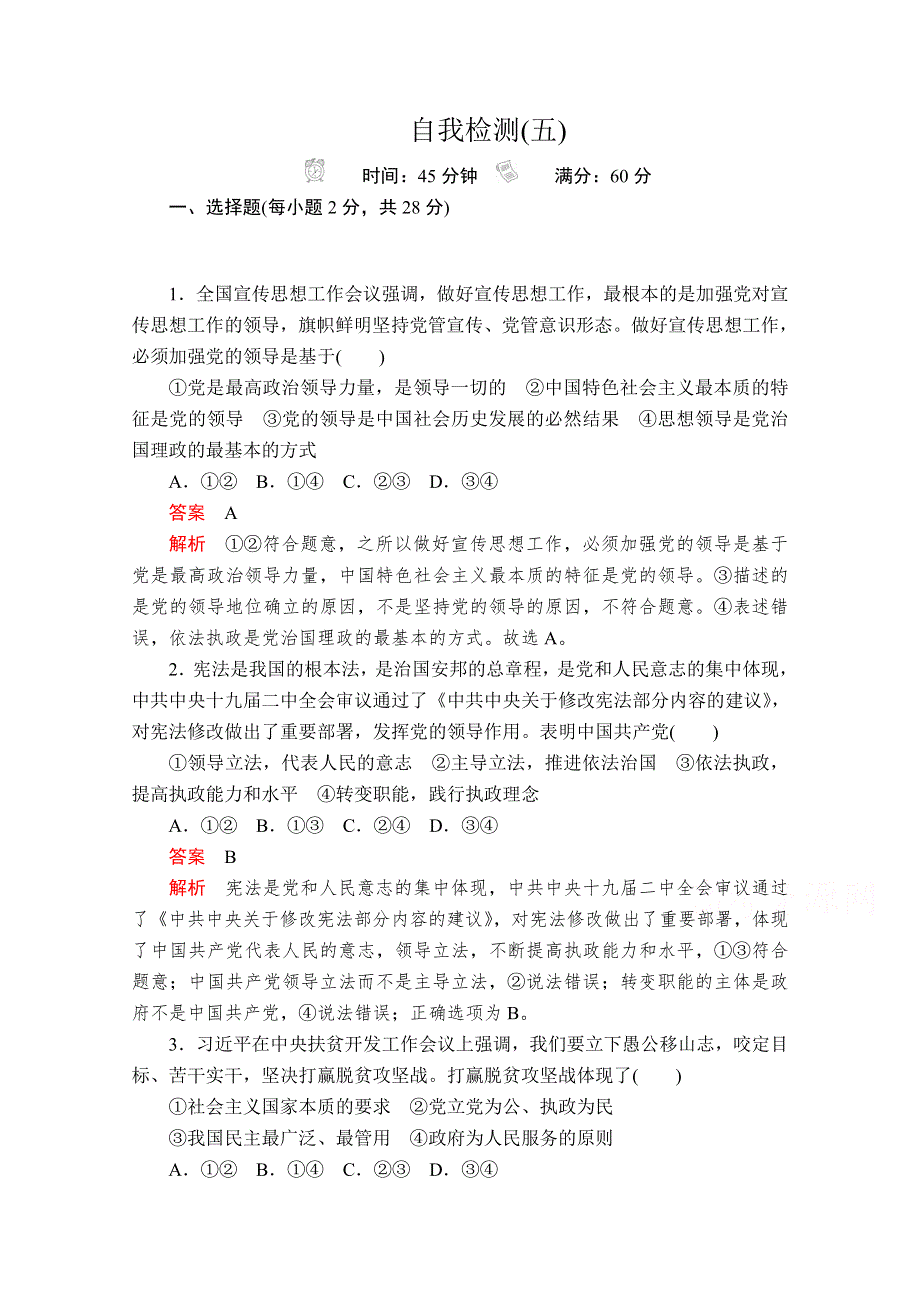 自我检测(五)

时间：45 分钟　满分：60 分

一、选择题(每小题 2 分，共 28 分)

1．全国宣传思想工作会议强调，做好宣传思想工作，最根本的是加强党对宣传思想工作的领导，旗帜鲜明坚持党管宣传、党管意识形态。做好宣传思想工作，必须加强党的领导是基于(　　)

①党是最高政治领导力量，是领导一切的　②中国特色社会主义最本质的特征是党的领导　③党的领导是中国社会历史发展的必然结果　④思想领导是党治国理政的最基本的方式

A．①②　B．①④　C．②③　D．③④

答案　A

解析　①②符合题意，之所以做好宣传思想工作，必须加强党的领导是基于党是最高政治领导力量，中国特色社会主义最本质的特征是党的领导。③描述的是党的领导地位确立的原因，不是坚持党的领导的原因，不符合题意。④表述错误，依法执政是党治国理政的最基本的方式。故选 A。

2．宪法是我国的根本法，是治国安邦的总章程，是党和人民意志的集中体现，中共中央十九届二中全会审议通过了《中共中央关于修改宪法部分内容的建议》，对宪法修改做出了重要部署，发挥党的领导作用。表明中国共产党(　　)

①领导立法，代表人民的意志　②主导立法，推进依法治国　③依法执政，提高执政能力和水平　④转变职能，践行执政理念

A．①②　B．①③　C．②④　D．③④

答案　B

解析　宪法是党和人民意志的集中体现，中共中央十九届二中全会审议通过了《中共中央关于修改宪法部分内容的建议》，对宪法修改做出了重要部署，体现了中国共产党代表人民的意志，领导立法，不断提高执政能力和水平，①③符合题意；中国共产党领导立法而不是主导立法，②说法错误；转变职能的主体是政府不是中国共产党，④说法错误；正确选项为 B。

3．习近平在中央扶贫开发工作会议上强调，我们要立下愚公移山志，咬定目标、苦干实干，坚决打赢脱贫攻坚战。打赢脱贫攻坚战体现了(　　)

①社会主义国家本质的要求　②党立党为公、执政为民

③我国民主最广泛、最管用　④政府为人民服务的原则

A．①②　B．①④　C．②③　D．③④